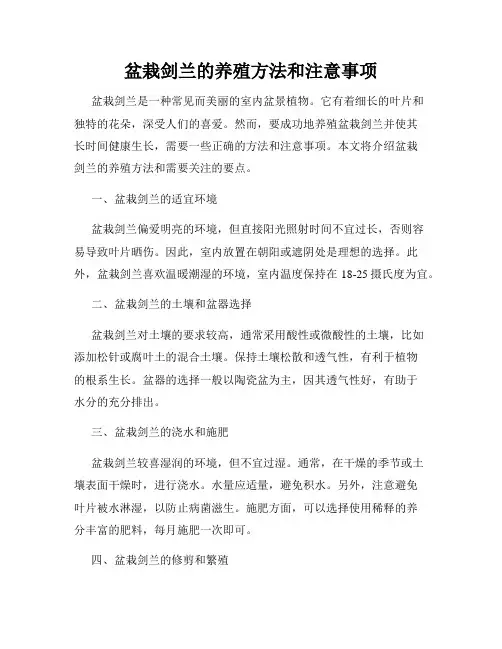 盆栽剑兰的养殖方法和注意事项

盆栽剑兰是一种常见而美丽的室内盆景植物。它有着细长的叶片和独特的花朵，深受人们的喜爱。然而，要成功地养殖盆栽剑兰并使其长时间健康生长，需要一些正确的方法和注意事项。本文将介绍盆栽剑兰的养殖方法和需要关注的要点。

一、盆栽剑兰的适宜环境

盆栽剑兰偏爱明亮的环境，但直接阳光照射时间不宜过长，否则容易导致叶片晒伤。因此，室内放置在朝阳或遮阴处是理想的选择。此外，盆栽剑兰喜欢温暖潮湿的环境，室内温度保持在 18-25 摄氏度为宜。

二、盆栽剑兰的土壤和盆器选择

盆栽剑兰对土壤的要求较高，通常采用酸性或微酸性的土壤，比如添加松针或腐叶土的混合土壤。保持土壤松散和透气性，有利于植物的根系生长。盆器的选择一般以陶瓷盆为主，因其透气性好，有助于水分的充分排出。

三、盆栽剑兰的浇水和施肥

盆栽剑兰较喜湿润的环境，但不宜过湿。通常，在干燥的季节或土壤表面干燥时，进行浇水。水量应适量，避免积水。另外，注意避免叶片被水淋湿，以防止病菌滋生。施肥方面，可以选择使用稀释的养分丰富的肥料，每月施肥一次即可。

四、盆栽剑兰的修剪和繁殖